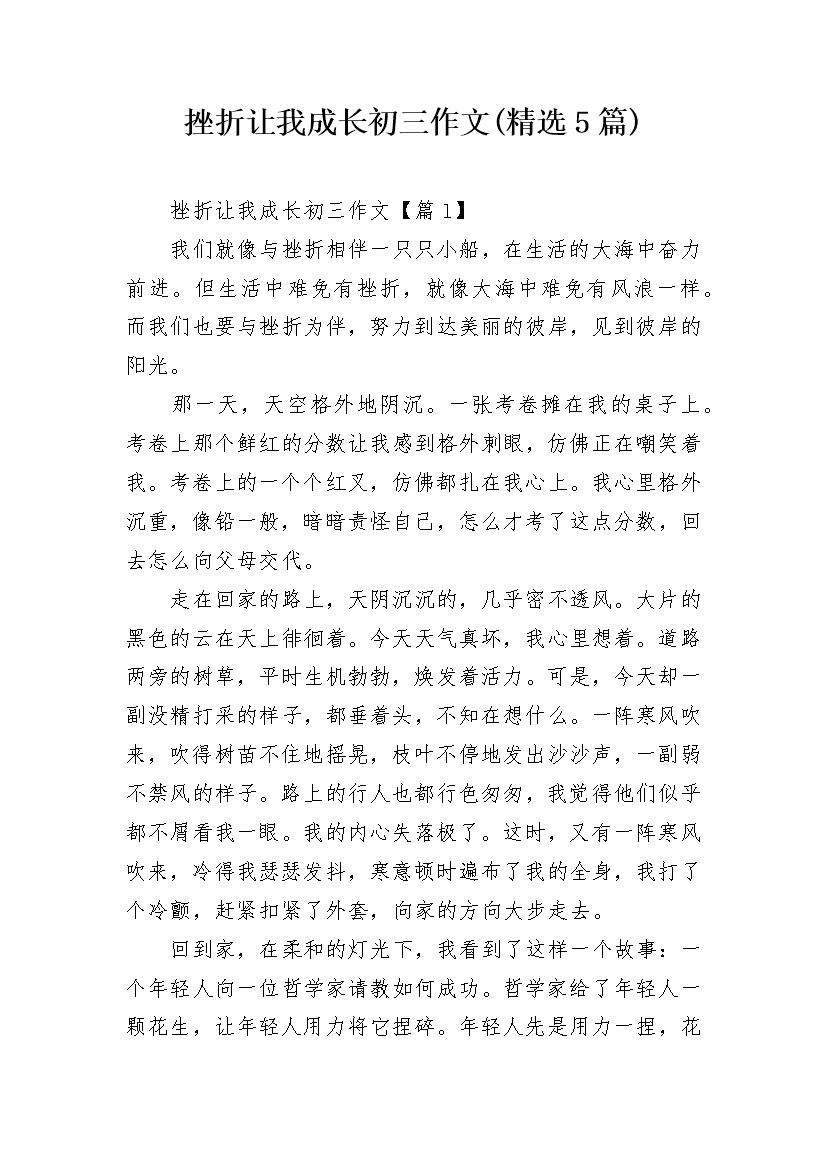 挫折让我成长初三作文(精选5篇)

挫折让我成长初三作文【篇1】

我们就像与挫折相伴一只只小船，在生活的大海中奋力前进。但生活中难免有挫折，就像大海中难免有风浪一样。而我们也要与挫折为伴，努力到达美丽的彼岸，见到彼岸的阳光。

那一天，天空格外地阴沉。一张考卷摊在我的桌子上。考卷上那个鲜红的分数让我感到格外刺眼，仿佛正在嘲笑着我。考卷上的一个个红叉，仿佛都扎在我心上。我心里格外沉重，像铅一般，暗暗责怪自己，怎么才考了这点分数，回去怎么向父母交代。

走在回家的路上，天阴沉沉的，几乎密不透风。大片的黑色的云在天上徘徊着。今天天气真坏，我心里想着。道路两旁的树草，平时生机勃勃，焕发着活力。可是，今天却一副没精打采的样子，都垂着头，不知在想什么。一阵寒风吹来，吹得树苗不住地摇晃，枝叶不停地发出沙沙声，一副弱不禁风的样子。路上的行人也都行色匆匆，我觉得他们似乎都不屑看我一眼。我的内心失落极了。这时，又有一阵寒风吹来，冷得我瑟瑟发抖，寒意顿时遍布了我的全身，我打了个冷颤，赶紧扣紧了外套，向家的方向大步走去。

回到家，在柔和的灯光下，我看到了这样一个故事：一个年轻人向一位哲学家请教如何成功。哲学家给了年轻人一颗花生，让年轻人用力将它捏碎。年轻人先是用力一捏，花